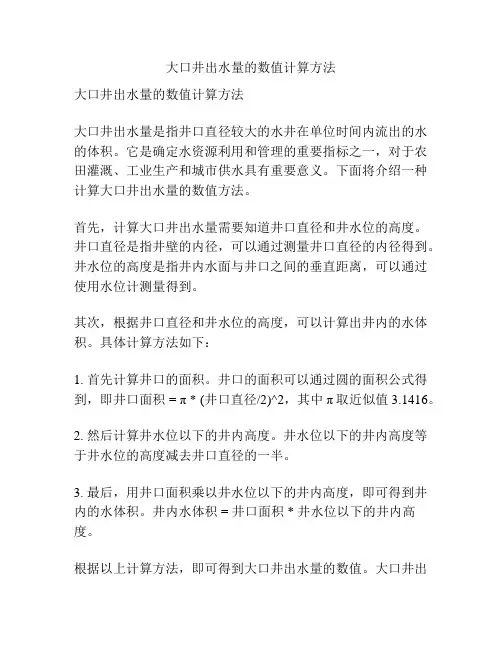 大口井出水量的数值计算方法

大口井出水量的数值计算方法

大口井出水量是指井口直径较大的水井在单位时间内流出的水的体积。它是确定水资源利用和管理的重要指标之一，对于农田灌溉、工业生产和城市供水具有重要意义。下面将介绍一种计算大口井出水量的数值方法。

首先，计算大口井出水量需要知道井口直径和井水位的高度。井口直径是指井壁的内径，可以通过测量井口直径的内径得到。井水位的高度是指井内水面与井口之间的垂直距离，可以通过使用水位计测量得到。

其次，根据井口直径和井水位的高度，可以计算出井内的水体积。具体计算方法如下：

1. 首先计算井口的面积。井口的面积可以通过圆的面积公式得到，即井口面积 = π * (井口直径/2)^2，其中 π 取近似值 3.1416。

2. 然后计算井水位以下的井内高度。井水位以下的井内高度等于井水位的高度减去井口直径的一半。

3. 最后，用井口面积乘以井水位以下的井内高度，即可得到井内的水体积。井内水体积 = 井口面积 * 井水位以下的井内高度。

根据以上计算方法，即可得到大口井出水量的数值。大口井出